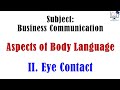 Subject:
Business Communication

Aspects of Body Language

II. Eye Contact